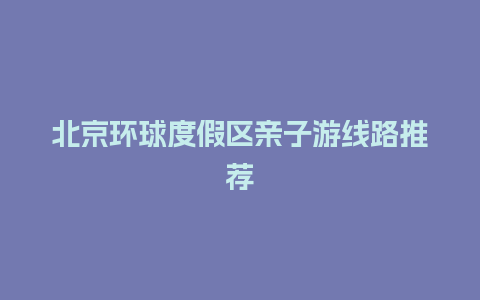 北京环球度假区亲子游线路推荐